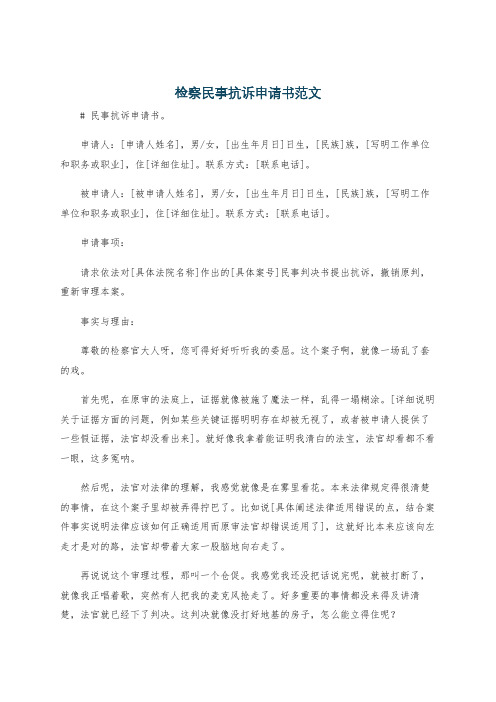 检察民事抗诉申请书范文

# 民事抗诉申请书。

申请人：[申请人姓名]，男/女，[出生年月日]日生，[民族]族，[写明工作单位和职务或职业]，住[详细住址]。联系方式：[联系电话]。

被申请人：[被申请人姓名]，男/女，[出生年月日]日生，[民族]族，[写明工作单位和职务或职业]，住[详细住址]。联系方式：[联系电话]。

申请事项：

请求依法对[具体法院名称]作出的[具体案号]民事判决书提出抗诉，撤销原判，重新审理本案。

事实与理由：

尊敬的检察官大人呀，您可得好好听听我的委屈。这个案子啊，就像一场乱了套的戏。

首先呢，在原审的法庭上，证据就像被施了魔法一样，乱得一塌糊涂。[详细说明关于证据方面的问题，例如某些关键证据明明存在却被无视了，或者被申请人提供了一些假证据，法官却没看出来]。就好像我拿着能证明我清白的法宝，法官却看都不看一眼，这多冤呐。

然后呢，法官对法律的理解，我感觉就像是在雾里看花。本来法律规定得很清楚的事情，在这个案子里却被弄得拧巴了。比如说[具体阐述法律适用错误的点，结合案件事实说明法律应该如何正确适用而原审法官却错误适用了]，这就好比本来应该向左走才是对的路，法官却带着大家一股脑地向右走了。

再说说这个审理过程，那叫一个仓促。我感觉我还没把话说完呢，就被打断了，就像我正唱着歌，突然有人把我的麦克风抢走了。好多重要的事情都没来得及讲清楚，法官就已经下了判决。这判决就像没打好地基的房子，怎么能立得住呢？